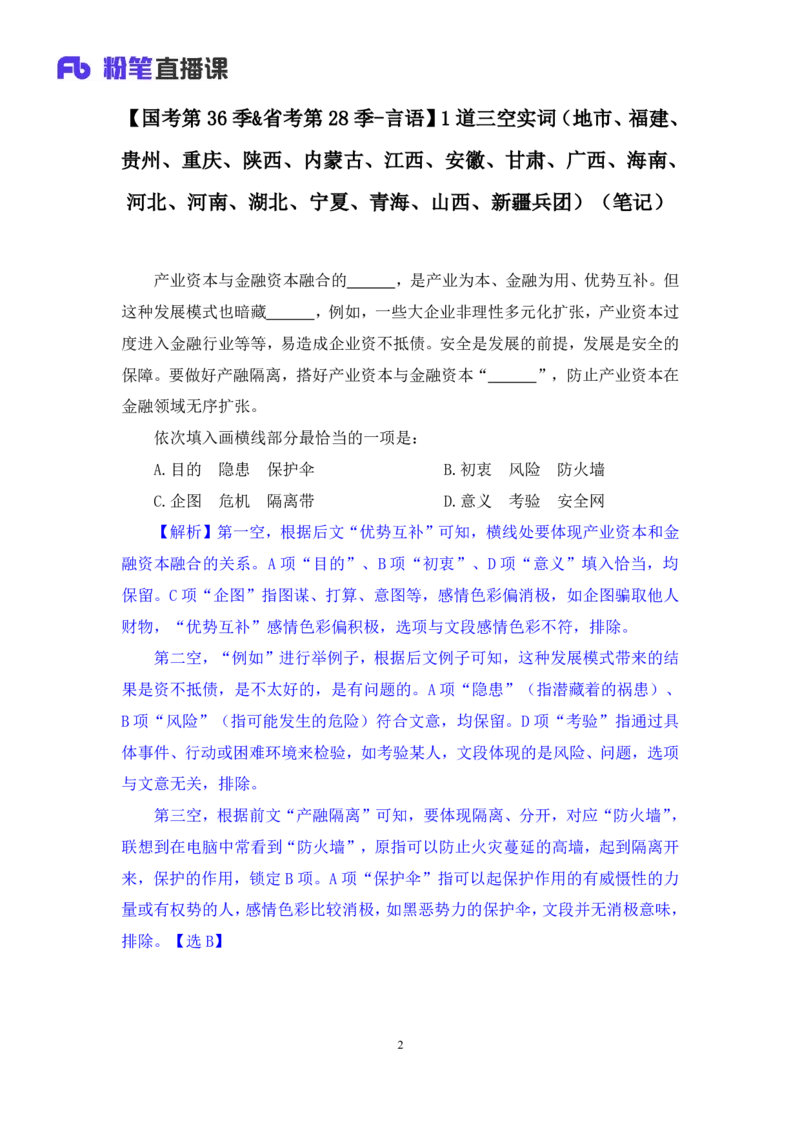 Fb 粉笔直播课

【国考第 36 季&省考第 28 季-言语】1 道三空实词（地市、福建、贵州、重庆、陕西、内蒙古、江西、安徽、甘肃、广西、海南、河北、河南、湖北、宁夏、青海、山西、新疆兵团）（笔记）

产业资本与金融资本融合的______，是产业为本、金融为用、优势互补。但这种发展模式也暗藏______，例如，一些大企业非理性多元化扩张，产业资本过度进入金融行业等等，易造成企业资不抵债。安全是发展的前提，发展是安全的保障。要做好产融隔离，搭好产业资本与金融资本“______”，防止产业资本在金融领域无序扩张。

依次填入画横线部分最恰当的一项是：

A. 目的　隐患　保护伞

B. 初衷　风险　防火墙

C. 企图　危机　隔离带

D. 意义　考验　安全网

【解析】第一空，根据后文“优势互补”可知，横线处要体现产业资本和金融资本融合的关系。A 项“目的”、B 项“初衷”、D 项“意义”填入恰当，均保留。C 项“企图”指图谋、打算、意图等，感情色彩偏消极，如企图骗取他人财物，“优势互补”感情色彩偏积极，选项与文段感情色彩不符，排除。

第二空，“例如”进行举例子，根据后文例子可知，这种发展模式带来的结果是资不抵债，是不太好的，是有问题的。A 项“隐患”（指潜藏着的祸患）、B 项“风险”（指可能发生的危险）符合文意，均保留。D 项“考验”指通过具体事件、行动或困难环境来检验，如考验某人，文段体现的是风险、问题，选项与文意无关，排除。

第三空，根据前文“产融隔离”可知，要体现隔离、分开，对应“防火墙”，联想到在电脑中常看到“防火墙”，原指可以防止火灾蔓延的高墙，起到隔离开来，保护的作用，锁定 B 项。A 项“保护伞”指可以起保护作用的有威慑性的力量或有权势的人，感情色彩比较消极，如黑恶势力的保护伞，文段并无消极意味，排除。【选 B】

2